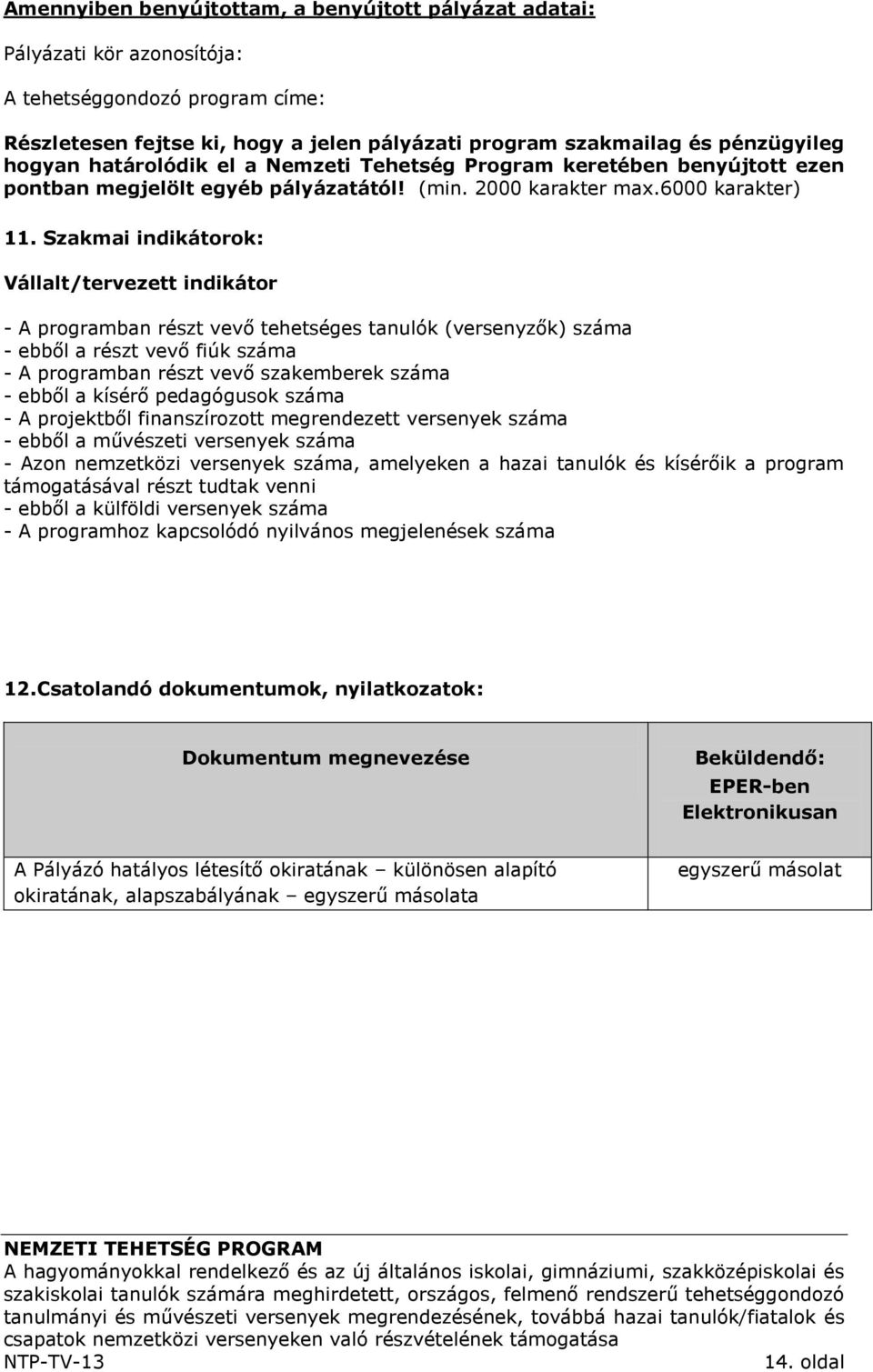 Amennyiben benyújtottam, a benyújtott pályázat adatai:

Pályázati kör azonosítója:

A tehetséggondozó program címe:

Részletesen fejtse ki, hogy a jelen pályázati program szakmailag és pénzügyileg hogyan határolódik el a Nemzeti Tehetség Program keretében benyújtott ezen pontban megjelölt egyéb pályázatától! (min. 2000 karakter max.6000 karakter)

11. Szakmai indikátorok:

Vállalt/tervezett indikátor

- A programban részt vevő tehetséges tanulók (versenyzők) száma
- ebből a részt vevő fiúk száma
- A programban részt vevő szakemberek száma
- ebből a kísérő pedagógusok száma
- A projektből finanszírozott megrendezett versenyek száma
- ebből a művészeti versenyek száma
- Azon nemzetközi versenyek száma, amelyeken a hazai tanulók és kísérőik a program támogatásával részt tudtak venni
- ebből a külföldi versenyek száma
- A programhoz kapcsolódó nyilvános megjelenések száma

12.Csatolandó dokumentumok, nyilatkozatok:

| Dokumentum megnevezése | Beküldendő: EPER-ben Elektronikusan |
|---|---|
| A Pályázó hatályos létesítő okiratának – különösen alapító okiratának, alapszabályának – egyszerű másolata | egyszerű másolat |

NEMZETI TEHETSÉG PROGRAM
A hagyományokkal rendelkező és az új általános iskolai, gimnáziumi, szakközépiskolai és szakiskolai tanulók számára meghirdetett, országos, felmenő rendszerű tehetséggondozó tanulmányi és művészeti versenyek megrendezésének, továbbá hazai tanulók/fiatalok és csapatok nemzetközi versenyeken való részvételének támogatása
NTP-TV-13 14. oldal